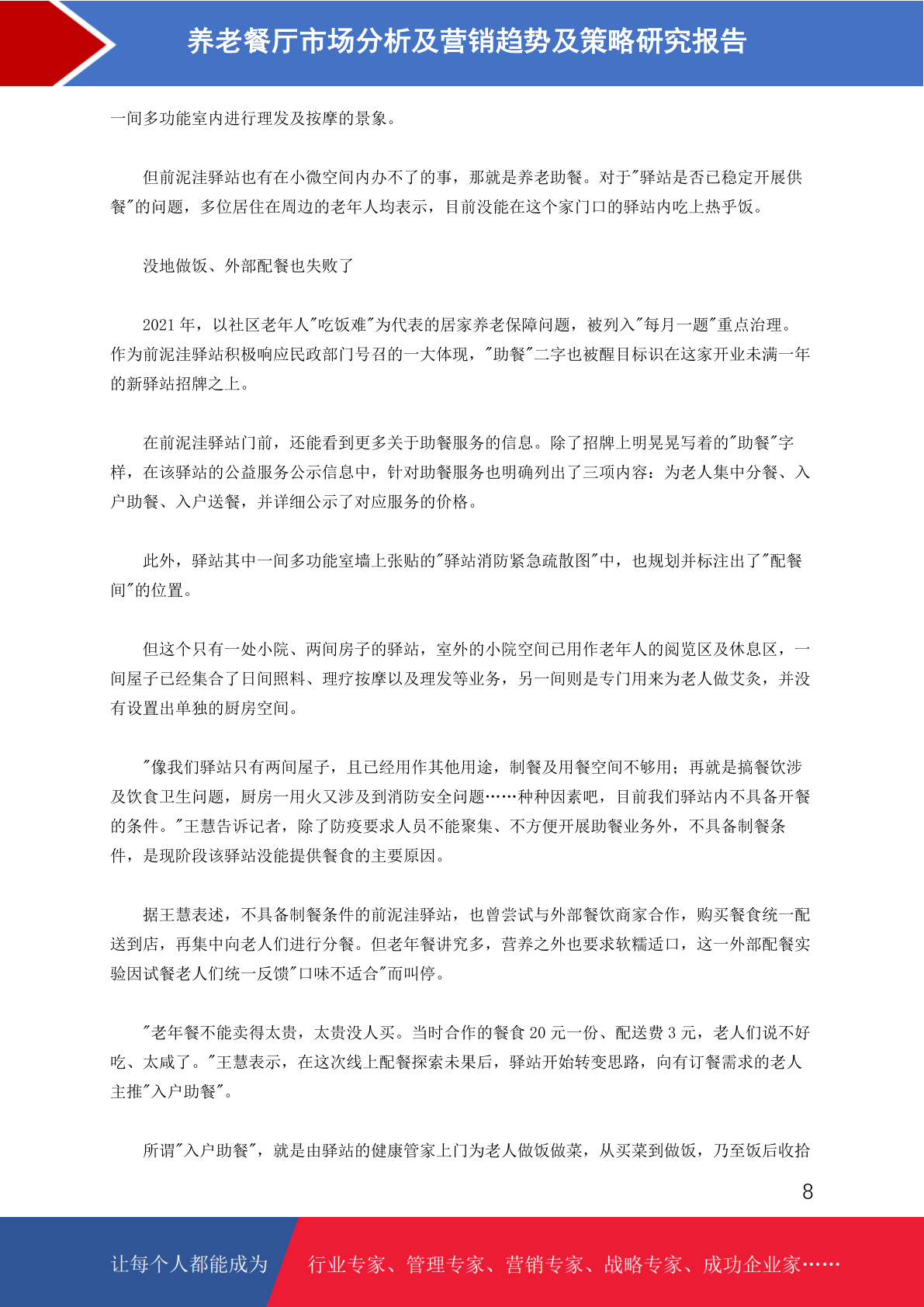 养老餐厅市场分析及营销趋势及策略研究报告

一间多功能室内进行理发及按摩的景象。

但前泥洼驿站也有在小微空间内办不了的事，那就是养老助餐。对于"驿站是否已稳定开展供餐"的问题，多位居住在周边的老年人均表示，目前没能在这个家门口的驿站内吃上热乎饭。

没地做饭、外部配餐也失败了

2021 年，以社区老年人"吃饭难"为代表的居家养老保障问题，被列入"每月一题"重点治理。作为前泥洼驿站积极响应民政部门号召的一大体现，"助餐"二字也被醒目标识在这家开业未满一年的新驿站招牌之上。

在前泥洼驿站门前，还能看到更多关于助餐服务的信息。除了招牌上明晃晃写着的"助餐"字样，在该驿站的公益服务公示信息中，针对助餐服务也明确列出了三项内容：为老人集中分餐、入户助餐、入户送餐，并详细公示了对应服务的价格。

此外，驿站其中一间多功能室墙上张贴的"驿站消防紧急疏散图"中，也规划并标注出了"配餐间"的位置。

但这个只有一处小院、两间房子的驿站，室外的小院空间已用作老年人的阅览区及休息区，一间屋子已经集合了日间照料、理疗按摩以及理发等业务，另一间则是专门用来为老人做艾灸，并没有设置出单独的厨房空间。

"像我们驿站只有两间屋子，且已经用作其他用途，制餐及用餐空间不够用；再就是搞餐饮涉及饮食卫生问题，厨房一用火又涉及到消防安全问题……种种因素吧，目前我们驿站内不具备开餐的条件。"王慧告诉记者，除了防疫要求人员不能聚集、不方便开展助餐业务外，不具备制餐条件，是现阶段该驿站没能提供餐食的主要原因。

据王慧表述，不具备制餐条件的前泥洼驿站，也曾尝试与外部餐饮商家合作，购买餐食统一配送到店，再集中向老人们进行分餐。但老年餐讲究多，营养之外也要求软糯适口，这一外部配餐实验因试餐老人们统一反馈"口味不适合"而叫停。

"老年餐不能卖得太贵，太贵没人买。当时合作的餐食 20 元一份、配送费 3 元，老人们说不好吃、太咸了。"王慧表示，在这次线上配餐探索未果后，驿站开始转变思路，向有订餐需求的老人主推"入户助餐"。

所谓"入户助餐"，就是由驿站的健康管家上门为老人做饭做菜，从买菜到做饭，乃至饭后收拾

8

让每个人都能成为 行业专家、管理专家、营销专家、战略专家、成功企业家……